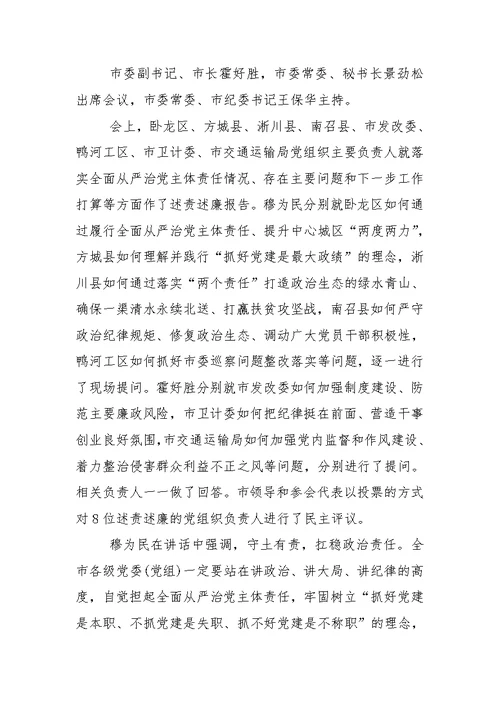 市委副书记、市长霍好胜，市委常委、秘书长景劲松出席会议，市委常委、市纪委书记王保华主持。

会上，卧龙区、方城县、淅川县、南召县、市发改委、鸭河工区、市卫计委、市交通运输局党组织主要负责人就落实全面从严治党主体责任情况、存在主要问题和下一步工作打算等方面作了述责述廉报告。穆为民分别就卧龙区如何通过履行全面从严治党主体责任、提升中心城区“两度两力”，方城县如何理解并践行“抓好党建是最大政绩”的理念，淅川县如何通过落实“两个责任”打造政治生态的绿水青山、确保一渠清水永续北送、打赢扶贫攻坚战，南召县如何严守政治纪律规矩、修复政治生态、调动广大党员干部积极性，鸭河工区如何抓好市委巡察问题整改落实等问题，逐一进行了现场提问。霍好胜分别就市发改委如何加强制度建设、防范主要廉政风险，市卫计委如何把纪律挺在前面、营造干事创业良好氛围，市交通运输局如何加强党内监督和作风建设、着力整治侵害群众利益不正之风等问题，分别进行了提问。相关负责人一一做了回答。市领导和参会代表以投票的方式对8位述责述廉的党组织负责人进行了民主评议。

穆为民在讲话中强调，守土有责，扛稳政治责任。全市各级党委(党组)一定要站在讲政治、讲大局、讲纪律的高度，自觉担起全面从严治党主体责任，牢固树立“抓好党建是本职、不抓党建是失职、抓不好党建是不称职”的理念，